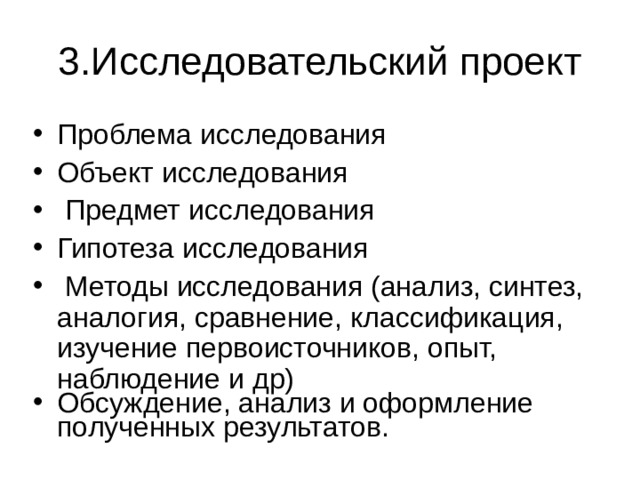 3.Исследовательский проект

• Проблема исследования
• Объект исследования
• Предмет исследования
• Гипотеза исследования
• Методы исследования (анализ, синтез, аналогия, сравнение, классификация, изучение первоисточников, опыт, наблюдение и др)
• Обсуждение, анализ и оформление полученных результатов.